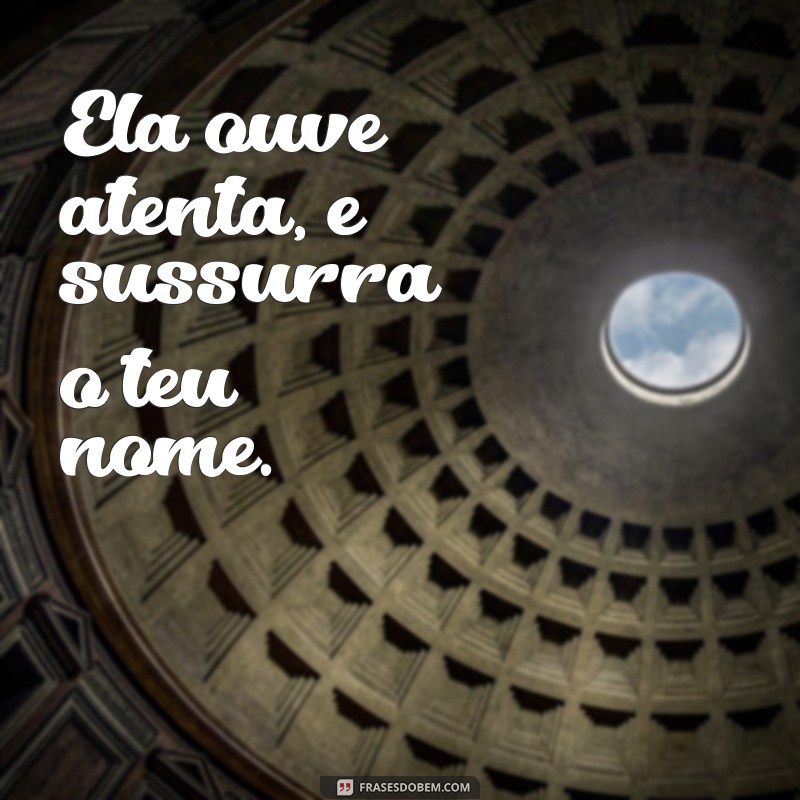 Ela ouve atenta, e sussurra o teu nome.

FRASESDOBEM.COM